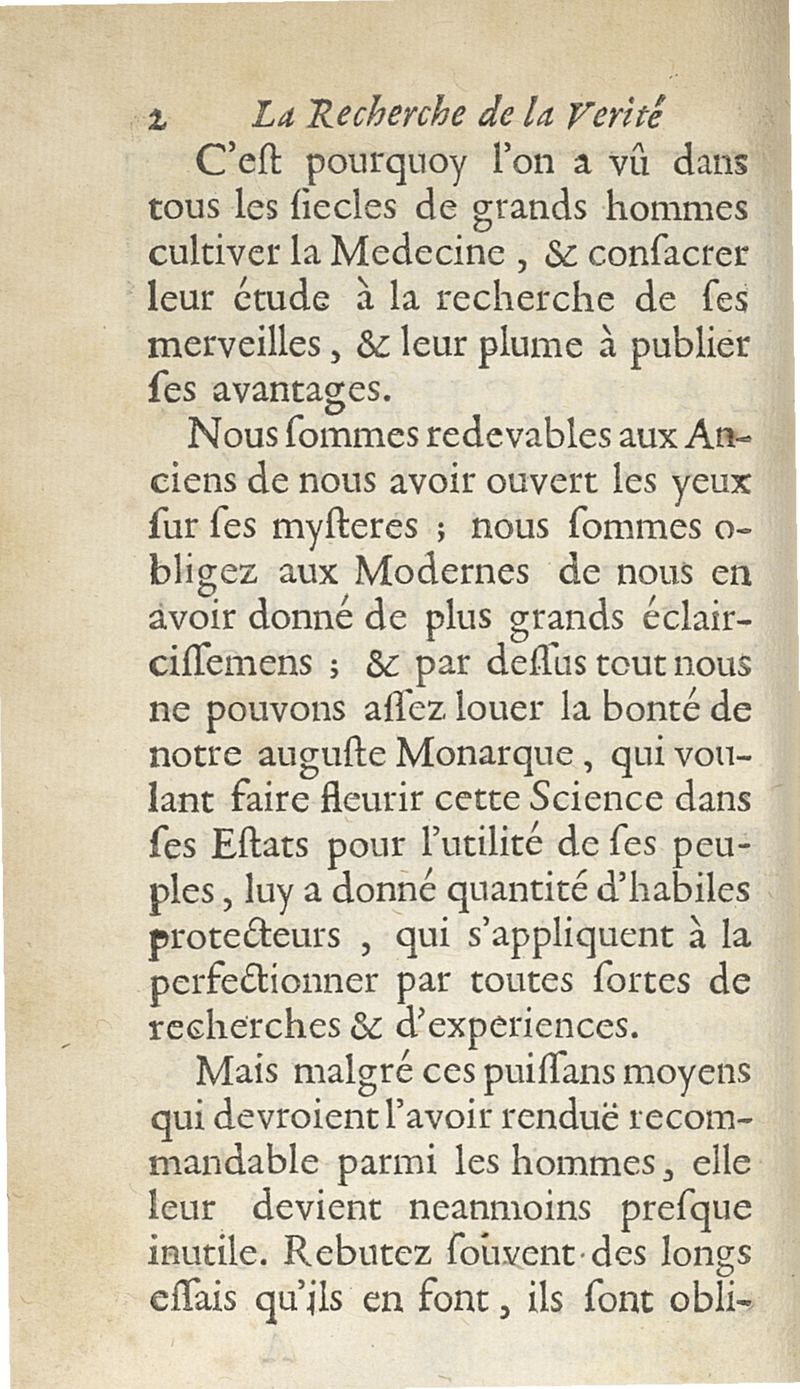 2 La Recherche de la Verité

C'eſt pourquoy l'on a vû dans tous les ſiecles de grands hommes cultiver la Medecine, & conſacrer leur étude à la recherche de ſes merveilles, & leur plume à publier ſes avantages.

Nous ſommes redevables aux Anciens de nous avoir ouvert les yeux ſur ſes myſteres ; nous ſommes obligez aux Modernes de nous en avoir donné de plus grands éclairciſſemens ; & par deſſus tout nous ne pouvons aſſez louer la bonté de notre auguſte Monarque, qui voulant faire fleurir cette Science dans ſes Eſtats pour l'utilité de ſes peuples, luy a donné quantité d'habiles protecteurs, qui s'appliquent à la perfectionner par toutes ſortes de recherches & d'experiences.

Mais malgré ces puiſſans moyens qui devroient l'avoir renduë recommandable parmi les hommes, elle leur devient neanmoins preſque inutile. Rebutez ſouvent des longs eſſais qu'ils en font, ils ſont obli-